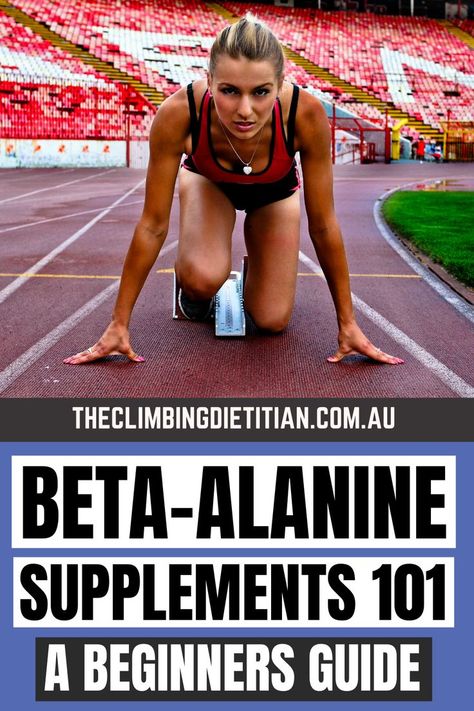 THECLIMBINGDIETITIAN.COM.AU

BETA-ALANINE

SUPPLEMENTS 101

A BEGINNERS GUIDE